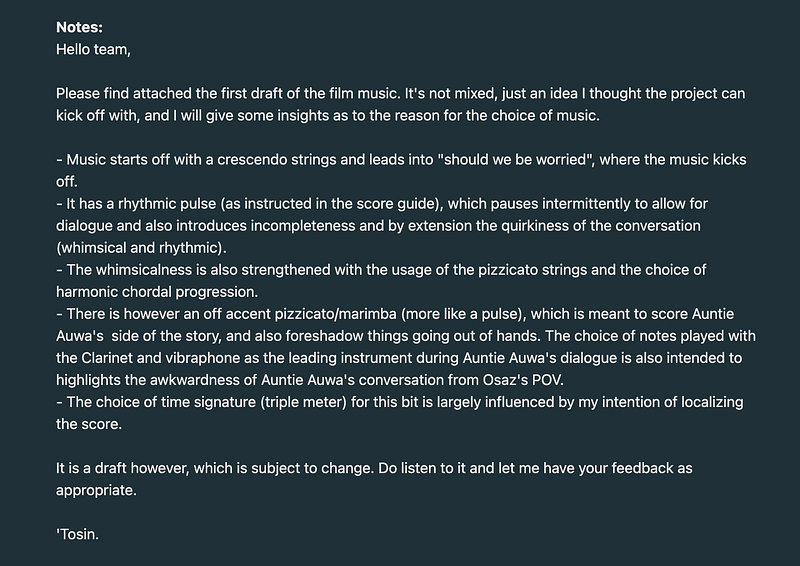 **Notes:**
Hello team,

Please find attached the first draft of the film music. It's not mixed, just an idea I thought the project can kick off with, and I will give some insights as to the reason for the choice of music.

- Music starts off with a crescendo strings and leads into "should we be worried", where the music kicks off.
- It has a rhythmic pulse (as instructed in the score guide), which pauses intermittently to allow for dialogue and also introduces incompleteness and by extension the quirkiness of the conversation (whimsical and rhythmic).
- The whimsicalness is also strengthened with the usage of the pizzicato strings and the choice of harmonic chordal progression.
- There is however an off accent pizzicato/marimba (more like a pulse), which is meant to score Auntie Auwa's side of the story, and also foreshadow things going out of hands. The choice of notes played with the Clarinet and vibraphone as the leading instrument during Auntie Auwa's dialogue is also intended to highlights the awkwardness of Auntie Auwa's conversation from Osaz's POV.
- The choice of time signature (triple meter) for this bit is largely influenced by my intention of localizing the score.

It is a draft however, which is subject to change. Do listen to it and let me have your feedback as appropriate.

'Tosin.